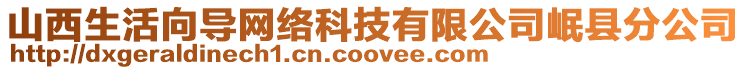 山西生活向导网络科技有限公司岷县分公司
http://dxgeraldinech1.cn.coovee.com